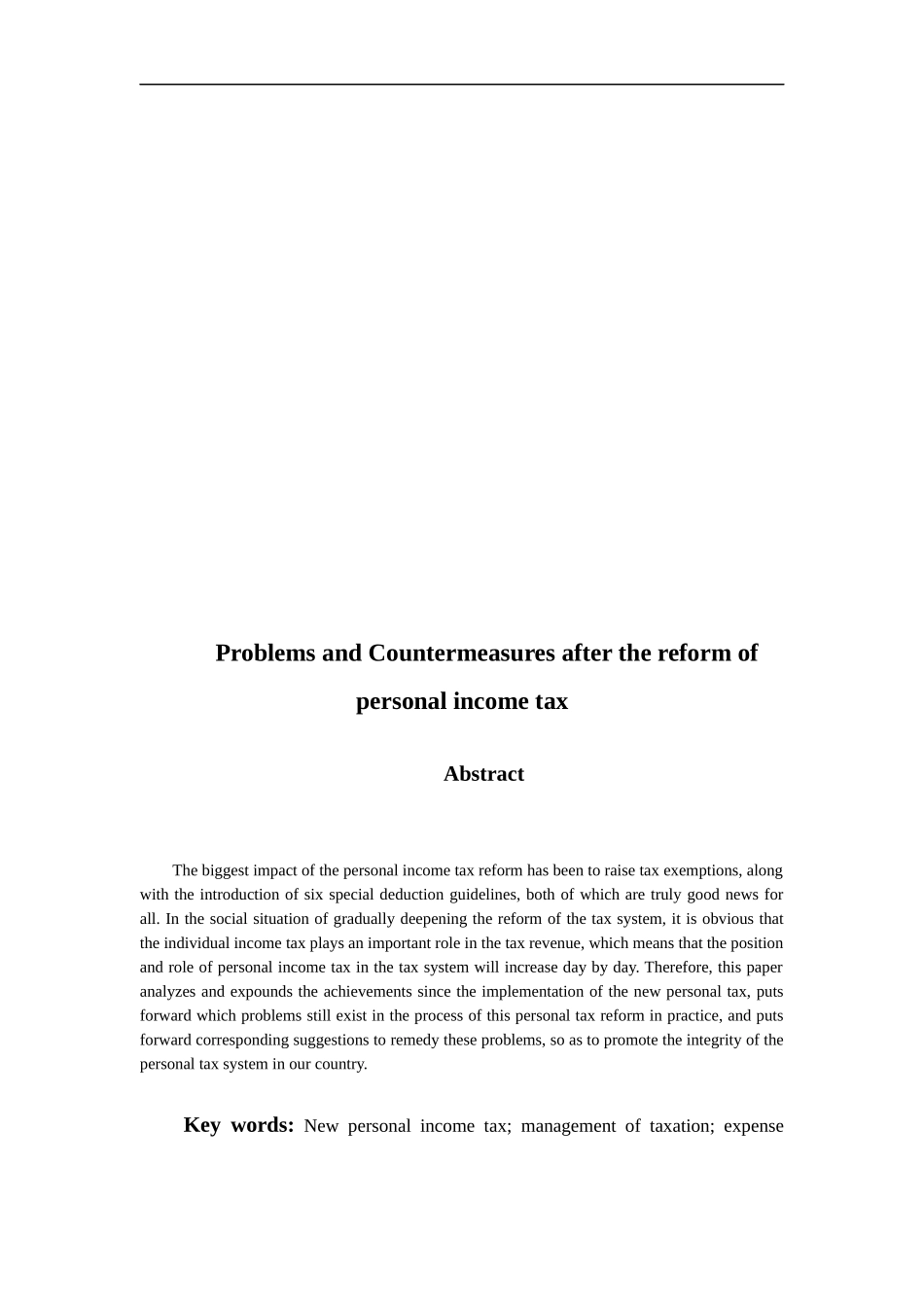 Problems and Countermeasures after the reform of personal income tax

Abstract

The biggest impact of the personal income tax reform has been to raise tax exemptions, along with the introduction of six special deduction guidelines, both of which are truly good news for all. In the social situation of gradually deepening the reform of the tax system, it is obvious that the individual income tax plays an important role in the tax revenue, which means that the position and role of personal income tax in the tax system will increase day by day. Therefore, this paper analyzes and expounds the achievements since the implementation of the new personal tax, puts forward which problems still exist in the process of this personal tax reform in practice, and puts forward corresponding suggestions to remedy these problems, so as to promote the integrity of the personal tax system in our country.

Key words: New personal income tax; management of taxation; expense